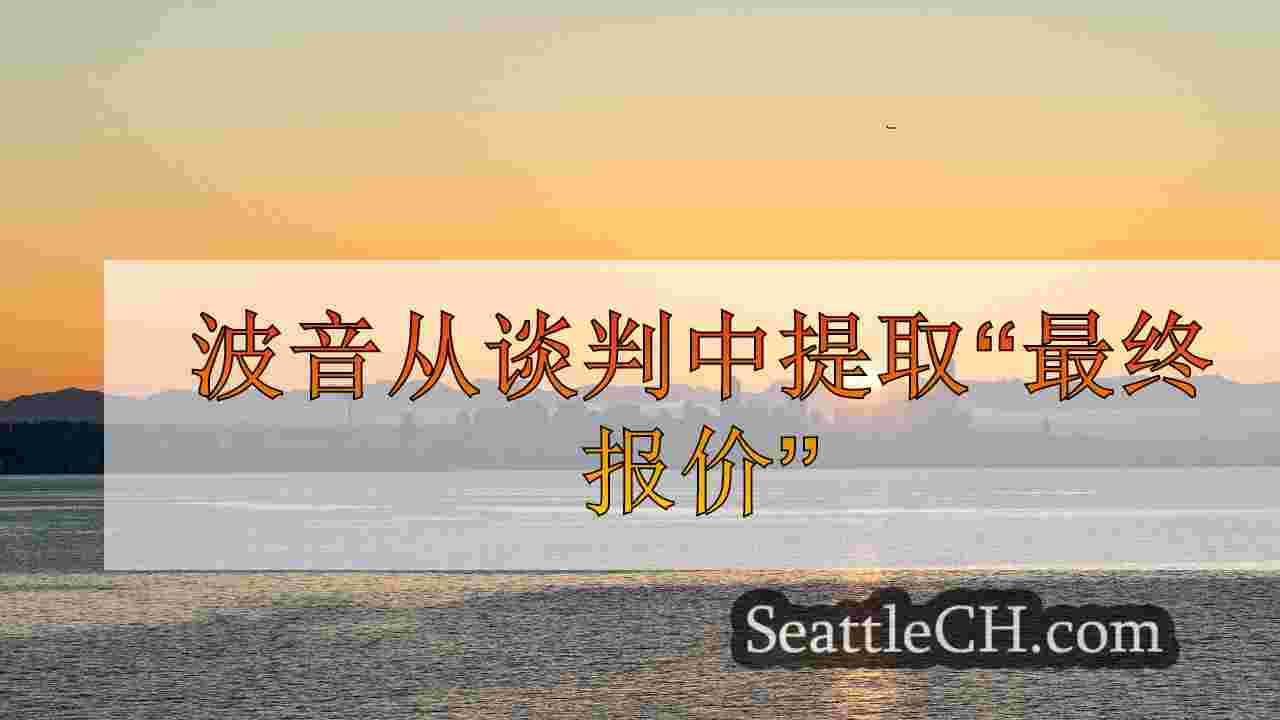 波音从谈判中提取“最终报价”

SeattleCH.com